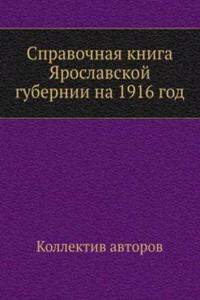 Справочная книга Ярославской губернии на 1916 год

Коллектив авторов